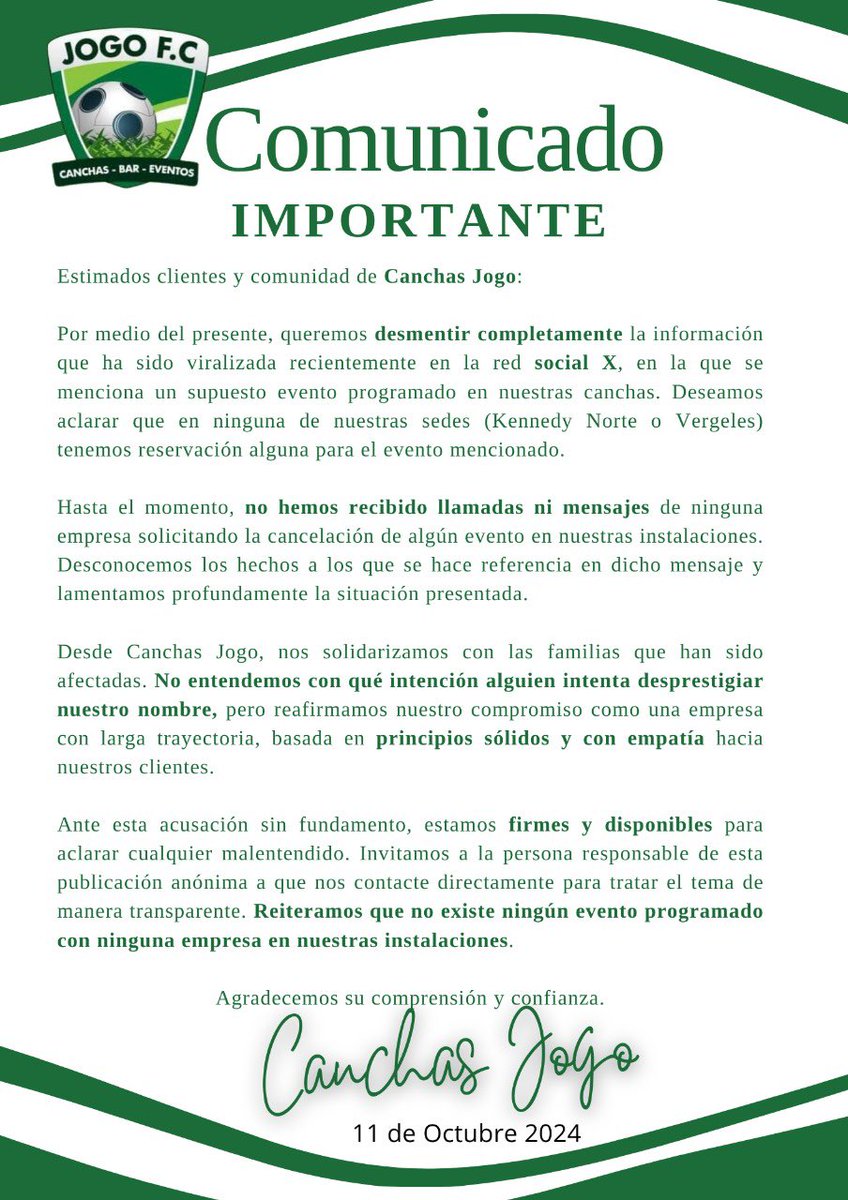 JOGO F.C
CANCHAS - BAR - EVENTOS

Comunicado
IMPORTANTE

Estimados clientes y comunidad de Canchas Jogo:

Por medio del presente, queremos desmentir completamente la información que ha sido viralizada recientemente en la red social X, en la que se menciona un supuesto evento programado en nuestras canchas. Deseamos aclarar que en ninguna de nuestras sedes (Kennedy Norte o Vergeles) tenemos reservación alguna para el evento mencionado.

Hasta el momento, no hemos recibido llamadas ni mensajes de ninguna empresa solicitando la cancelación de algún evento en nuestras instalaciones. Desconocemos los hechos a los que se hace referencia en dicho mensaje y lamentamos profundamente la situación presentada.

Desde Canchas Jogo, nos solidarizamos con las familias que han sido afectadas. No entendemos con qué intención alguien intenta desprestigiar nuestro nombre, pero reafirmamos nuestro compromiso como una empresa con larga trayectoria, basada en principios sólidos y con empatía hacia nuestros clientes.

Ante esta acusación sin fundamento, estamos firmes y disponibles para aclarar cualquier malentendido. Invitamos a la persona responsable de esta publicación anónima a que nos contacte directamente para tratar el tema de manera transparente. Reiteramos que no existe ningún evento programado con ninguna empresa en nuestras instalaciones.

Agradecemos su comprensión y confianza.

Canchas Jogo

11 de Octubre 2024